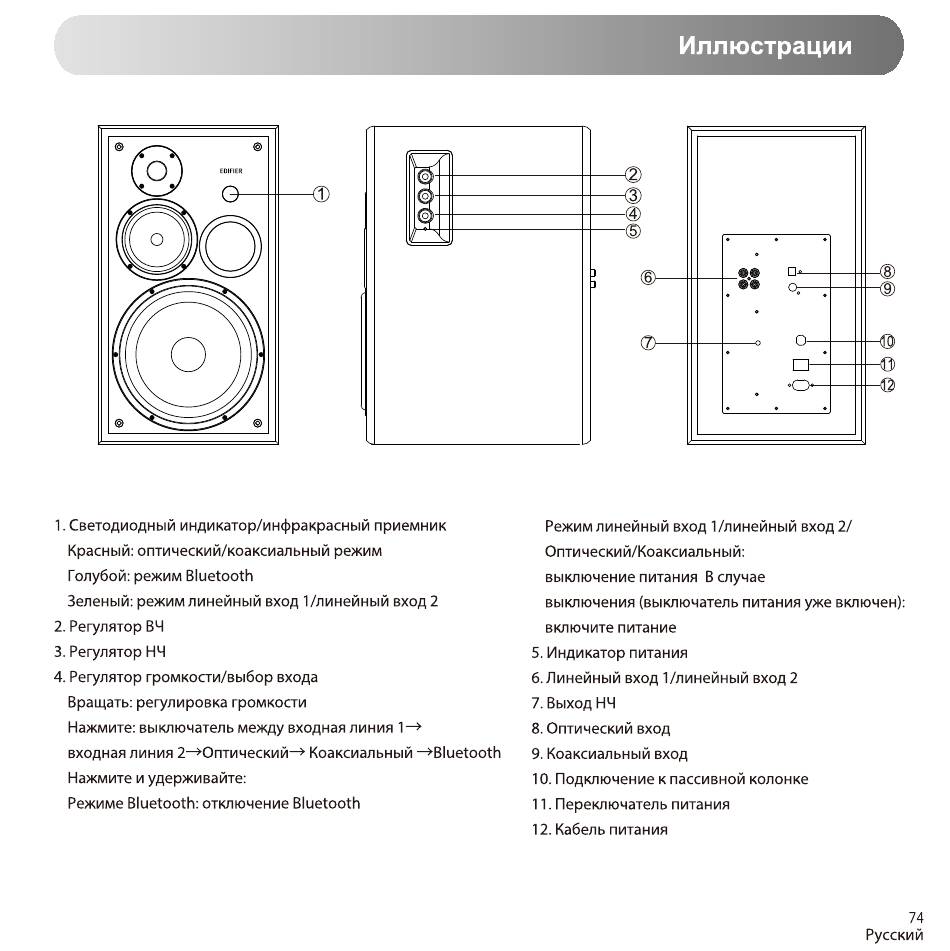 Иллюстрации

EDIFIER

①

②
③
④
⑤

⑥
⑦
⑧
⑨
⑩
⑪
⑫

1. Светодиодный индикатор/инфракрасный приемник
Красный: оптический/коаксиальный режим
Голубой: режим Bluetooth
Зеленый: режим линейный вход 1/линейный вход 2
2. Регулятор ВЧ
3. Регулятор НЧ
4. Регулятор громкости/выбор входа
Вращать: регулировка громкости
Нажмите: выключатель между входная линия 1→ входная линия 2→Оптический→ Коаксиальный →Bluetooth
Нажмите и удерживайте:
Режиме Bluetooth: отключение Bluetooth

Режим линейный вход 1/линейный вход 2/
Оптический/Коаксиальный:
выключение питания В случае выключения (выключатель питания уже включен): включите питание
5. Индикатор питания
6. Линейный вход 1/линейный вход 2
7. Выход НЧ
8. Оптический вход
9. Коаксиальный вход
10. Подключение к пассивной колонке
11. Переключатель питания
12. Кабель питания

74
Русский